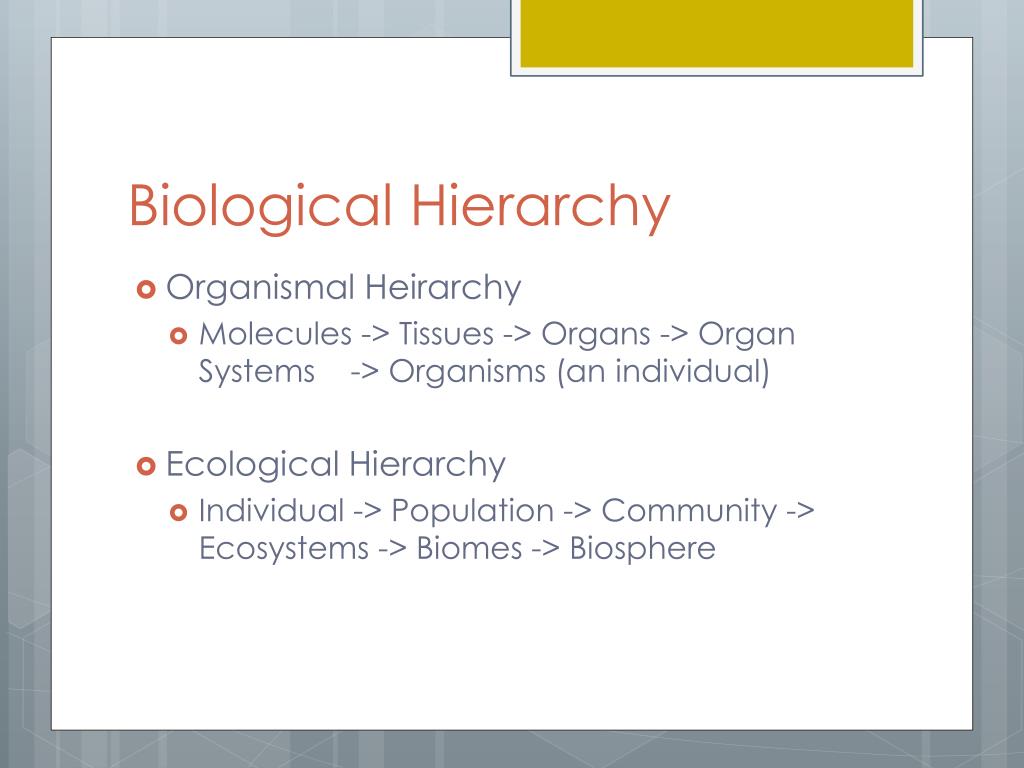 Biological Hierarchy

Organismal Heirarchy
Molecules -> Tissues -> Organs -> Organ Systems -> Organisms (an individual)

Ecological Hierarchy
Individual -> Population -> Community -> Ecosystems -> Biomes -> Biosphere